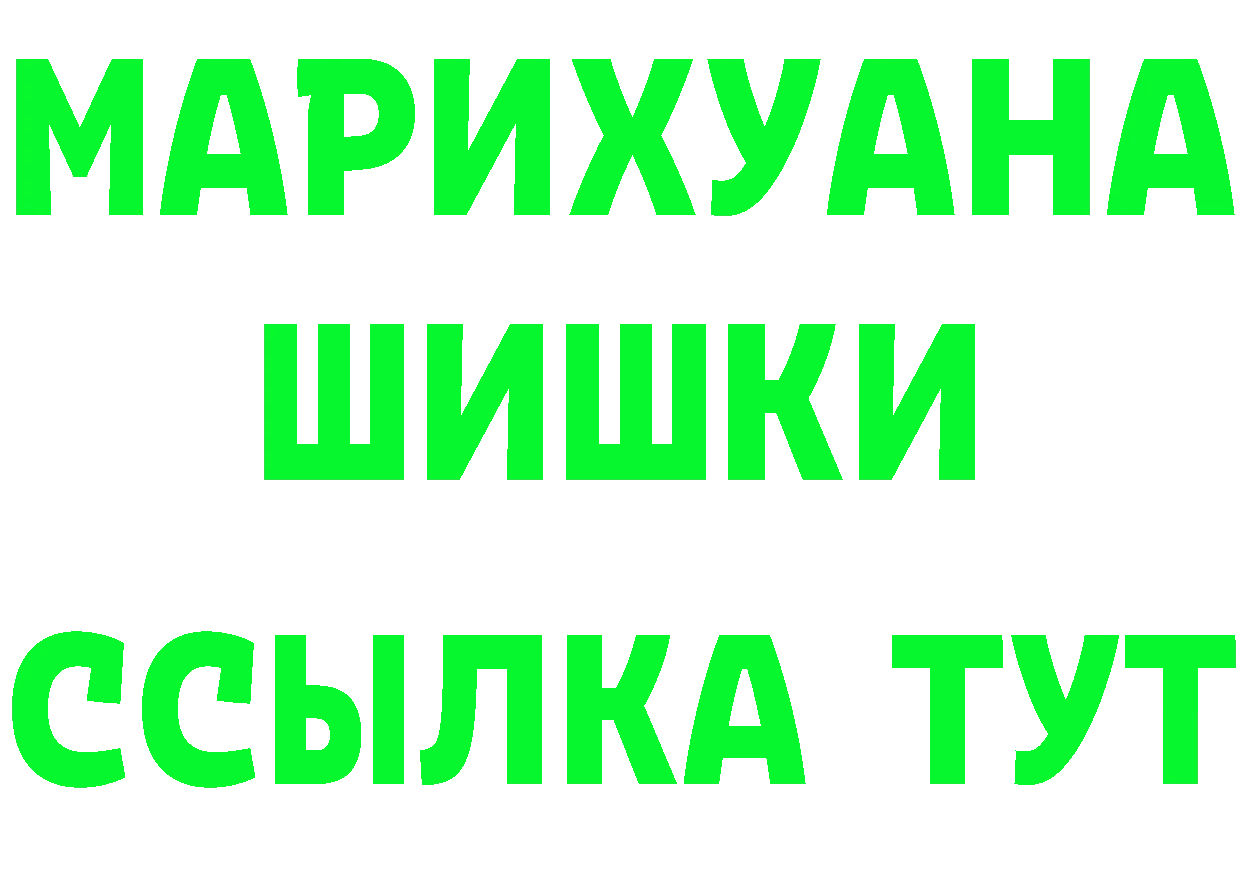 МАРИХУАНА
ШИШКИ
ССЫЛКА ТУТ